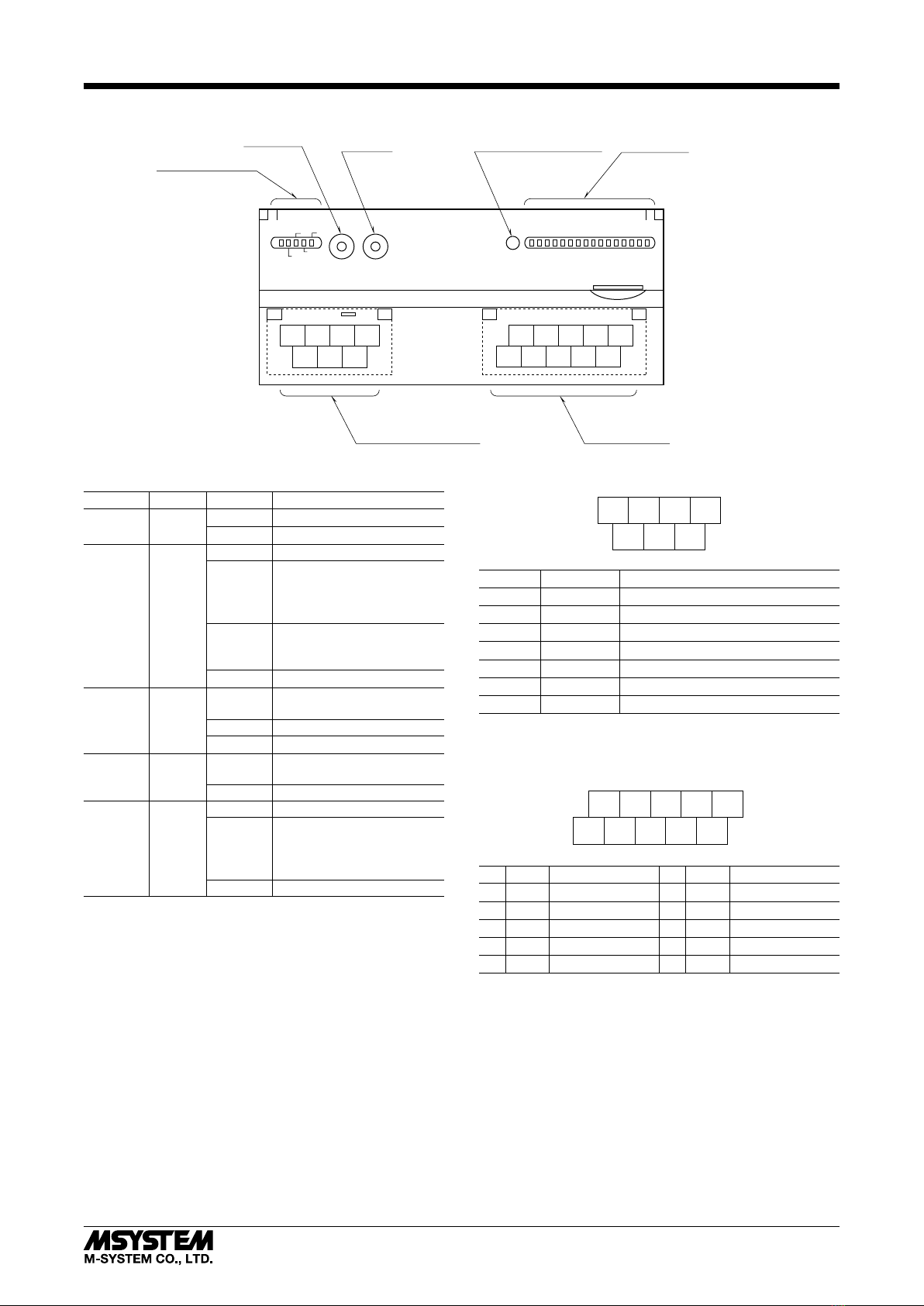 MSYSTEM
M-SYSTEM CO., LTD.